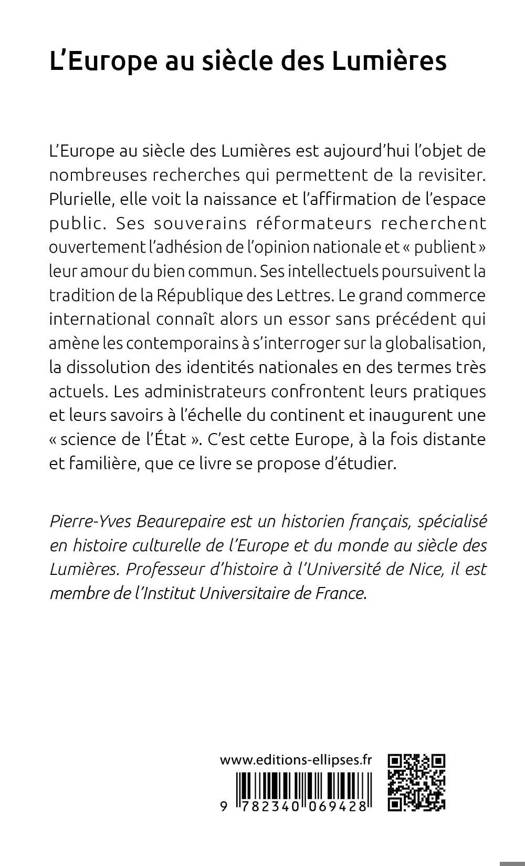 L'Europe au siècle des Lumières

L'Europe au siècle des Lumières est aujourd'hui l'objet de nombreuses recherches qui permettent de la revisiter. Plurielle, elle voit la naissance et l'affirmation de l'espace public. Ses souverains réformateurs recherchent ouvertement l'adhésion de l'opinion nationale et « publient » leur amour du bien commun. Ses intellectuels poursuivent la tradition de la République des Lettres. Le grand commerce international connaît alors un essor sans précédent qui amène les contemporains à s'interroger sur la globalisation, la dissolution des identités nationales en des termes très actuels. Les administrateurs confrontent leurs pratiques et leurs savoirs à l'échelle du continent et inaugurent une « science de l'État ». C'est cette Europe, à la fois distante et familière, que ce livre se propose d'étudier.

Pierre-Yves Beaurepaire est un historien français, spécialisé en histoire culturelle de l'Europe et du monde au siècle des Lumières. Professeur d'histoire à l'Université de Nice, il est membre de l'Institut Universitaire de France.

www.editions-ellipses.fr

9 782340 069428